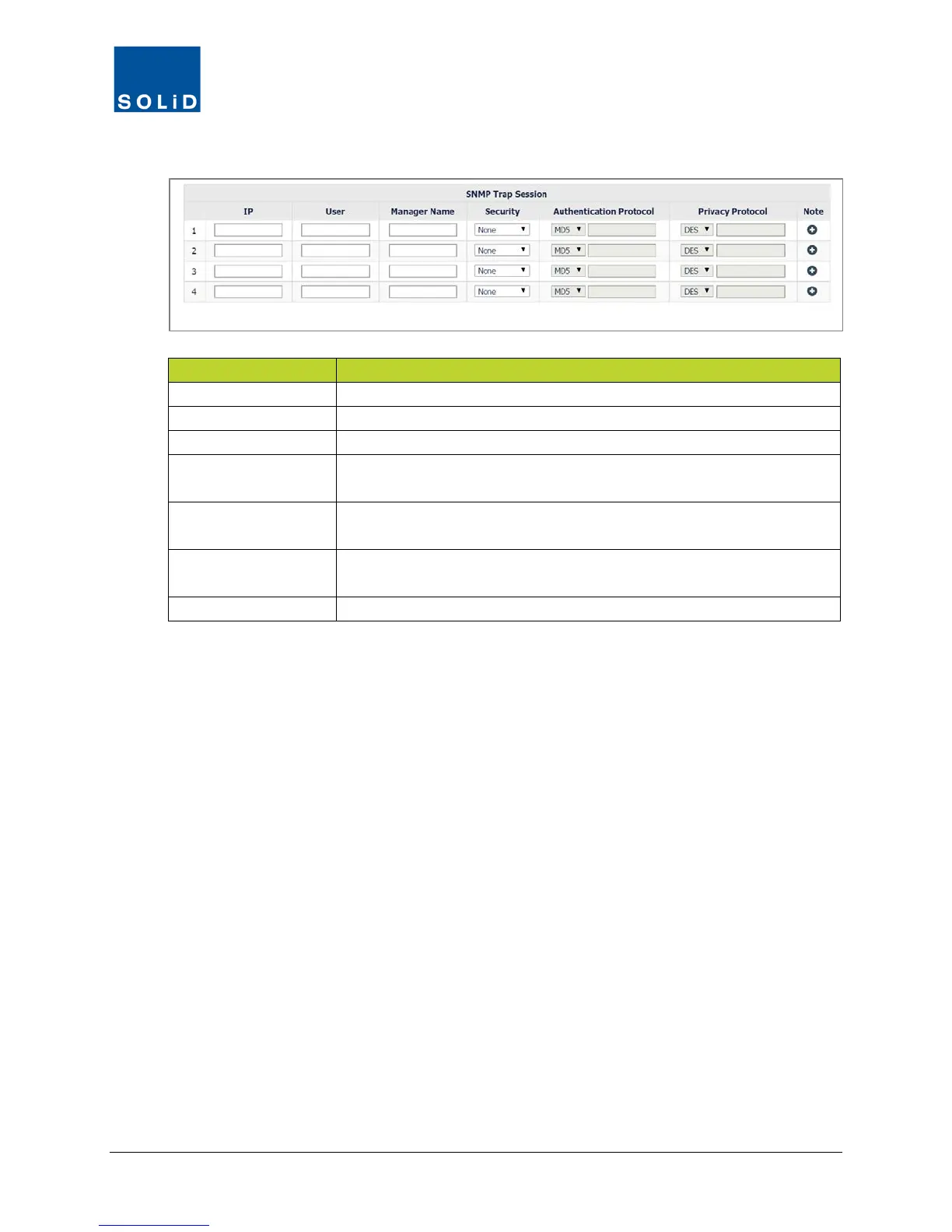 SOLiD

SNMP Trap Session

| | IP | User | Manager Name | Security | Authentication Protocol | Privacy Protocol | Note |
|---|---|---|---|---|---|---|---|
| 1 | | | | None | MD5 | DES | |
| 2 | | | | None | MD5 | DES | |
| 3 | | | | None | MD5 | DES | |
| 4 | | | | None | MD5 | DES | |